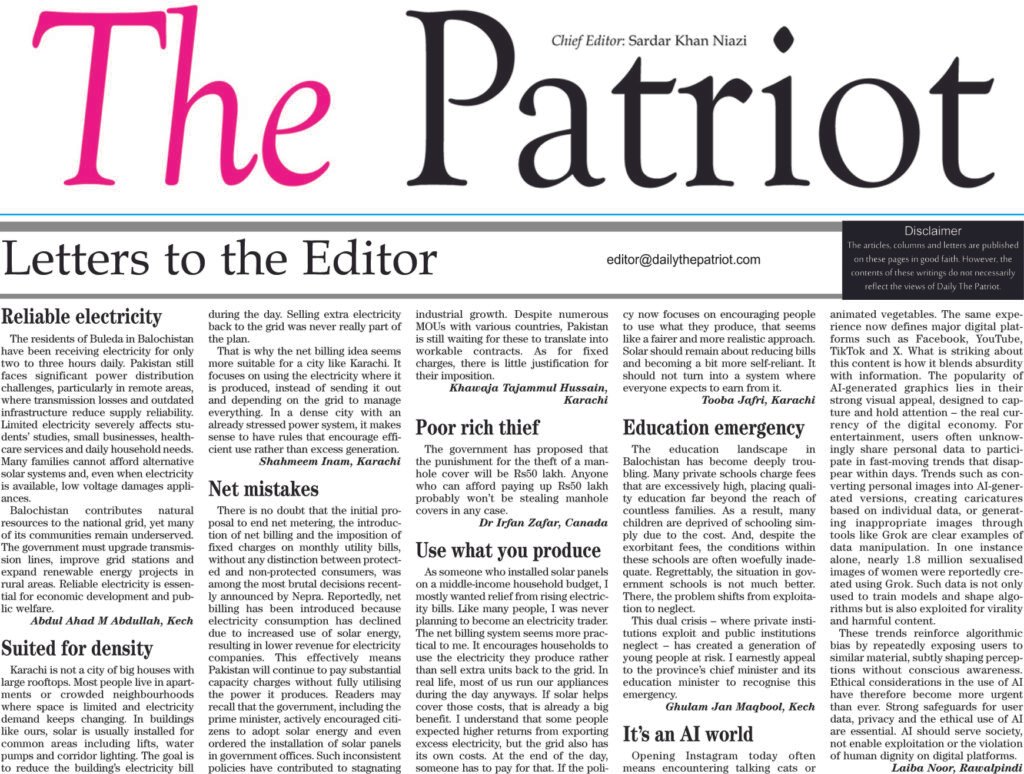 The Patriot

Chief Editor: Sardar Khan Niazi

Letters to the Editor

editor@dailythepatriot.com

Disclaimer
The articles, columns and letters are published on these pages in good faith. However, the contents of these writings do not necessarily reflect the views of Daily The Patriot.

Reliable electricity

The residents of Buleda in Balochistan have been receiving electricity for only two to three hours daily. Pakistan still faces significant power distribution challenges, particularly in remote areas, where transmission losses and outdated infrastructure reduce supply reliability. Limited electricity severely affects students' studies, small businesses, healthcare services and daily household needs. Many families cannot afford alternative solar systems and, even when electricity is available, low voltage damages appliances.

Balochistan contributes natural resources to the national grid, yet many of its communities remain underserved. The government must upgrade transmission lines, improve grid stations and expand renewable energy projects in rural areas. Reliable electricity is essential for economic development and public welfare.

Abdul Ahad M Abdullah, Kech

Suited for density

Karachi is not a city of big houses with large rooftops. Most people live in apartments or crowded neighbourhoods where space is limited and electricity demand keeps changing. In buildings like ours, solar is usually installed for common areas including lifts, water pumps and corridor lighting. The goal is to reduce the building's electricity bill during the day. Selling extra electricity back to the grid was never really part of the plan.

That is why the net billing idea seems more suitable for a city like Karachi. It focuses on using the electricity where it is produced, instead of sending it out and depending on the grid to manage everything. In a dense city with an already stressed power system, it makes sense to have rules that encourage efficient use rather than excess generation.

Shahmeem Inam, Karachi

Net mistakes

There is no doubt that the initial proposal to end net metering, the introduction of net billing and the imposition of fixed charges on monthly utility bills, without any distinction between protected and non-protected consumers, was among the most brutal decisions recently announced by Nepra. Reportedly, net billing has been introduced because electricity consumption has declined due to increased use of solar energy, resulting in lower revenue for electricity companies. This effectively means Pakistan will continue to pay substantial capacity charges without fully utilising the power it produces. Readers may recall that the government, including the prime minister, actively encouraged citizens to adopt solar energy and even ordered the installation of solar panels in government offices. Such inconsistent policies have contributed to stagnating industrial growth. Despite numerous MOUs with various countries, Pakistan is still waiting for these to translate into workable contracts. As for fixed charges, there is little justification for their imposition.

Khawaja Tajammul Hussain, Karachi

Poor rich thief

The government has proposed that the punishment for the theft of a manhole cover will be Rs50 lakh. Anyone who can afford paying up Rs50 lakh probably won't be stealing manhole covers in any case.

Dr Irfan Zafar, Canada

Use what you produce

As someone who installed solar panels on a middle-income household budget, I mostly wanted relief from rising electricity bills. Like many people, I was never planning to become an electricity trader. The net billing system seems more practical to me. It encourages households to use the electricity they produce rather than sell extra units back to the grid. In real life, most of us run our appliances during the day anyways. If solar helps cover those costs, that is already a big benefit. I understand that some people expected higher returns from exporting excess electricity, but the grid also has its own costs. At the end of the day, someone has to pay for that. If the policy now focuses on encouraging people to use what they produce, that seems like a fairer and more realistic approach. Solar should remain about reducing bills and becoming a bit more self-reliant. It should not turn into a system where everyone expects to earn from it.

Tooba Jafri, Karachi

Education emergency

The education landscape in Balochistan has become deeply troubling. Many private schools charge fees that are excessively high, placing quality education far beyond the reach of countless families. As a result, many children are deprived of schooling simply due to the cost. And, despite the exorbitant fees, the conditions within these schools are often woefully inadequate. Regrettably, the situation in government schools is not much better. There, the problem shifts from exploitation to neglect.

This dual crisis – where private institutions exploit and public institutions neglect – has created a generation of young people at risk. I earnestly appeal to the province's chief minister and its education minister to recognise this emergency.

Ghulam Jan Maqbool, Kech

It's an AI world

Opening Instagram today often means encountering talking cats or animated vegetables. The same experience now defines major digital platforms such as Facebook, YouTube, TikTok and X. What is striking about this content is how it blends absurdity with information. The popularity of AI-generated graphics lies in their strong visual appeal, designed to capture and hold attention – the real currency of the digital economy. For entertainment, users often unknowingly share personal data to participate in fast-moving trends that disappear within days. Trends such as converting personal images into AI-generated versions, creating caricatures based on individual data, or generating inappropriate images through tools like Grok are clear examples of data manipulation. In one instance alone, nearly 1.8 million sexualised images of women were reportedly created using Grok. Such data is not only used to train models and shape algorithms but is also exploited for virality and harmful content.

These trends reinforce algorithmic bias by repeatedly exposing users to similar material, subtly shaping perceptions without conscious awareness. Ethical considerations in the use of AI have therefore become more urgent than ever. Strong safeguards for user data, privacy and the ethical use of AI are essential. AI should serve society, not enable exploitation or the violation of human dignity on digital platforms.

Laiba Noor, Rawalpindi